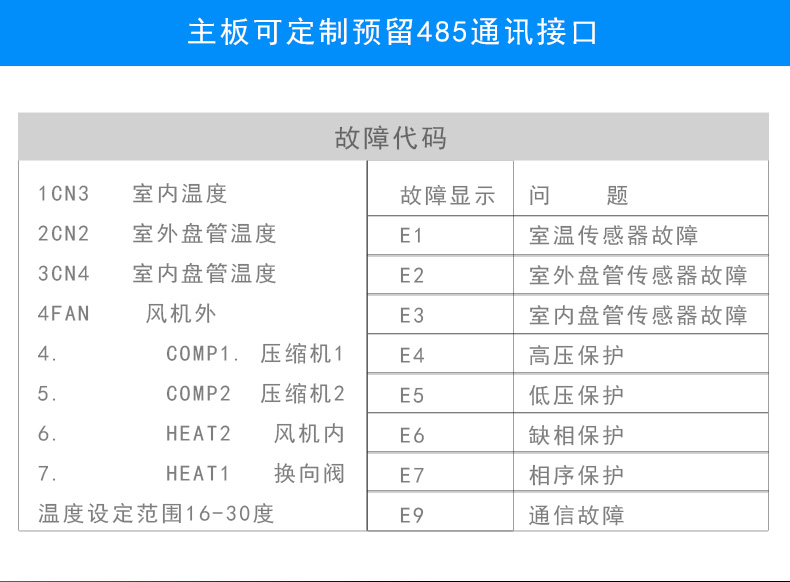 主板可定制预留485通讯接口

故障代码

1CN3 室内温度
2CN2 室外盘管温度
3CN4 室内盘管温度
4FAN 风机外
4. COMP1. 压缩机1
5. COMP2 压缩机2
6. HEAT2 风机内
7. HEAT1 换向阀
温度设定范围16-30度

| 故障显示 | 问 题 |
|---|---|
| E1 | 室温传感器故障 |
| E2 | 室外盘管传感器故障 |
| E3 | 室内盘管传感器故障 |
| E4 | 高压保护 |
| E5 | 低压保护 |
| E6 | 缺相保护 |
| E7 | 相序保护 |
| E9 | 通信故障 |